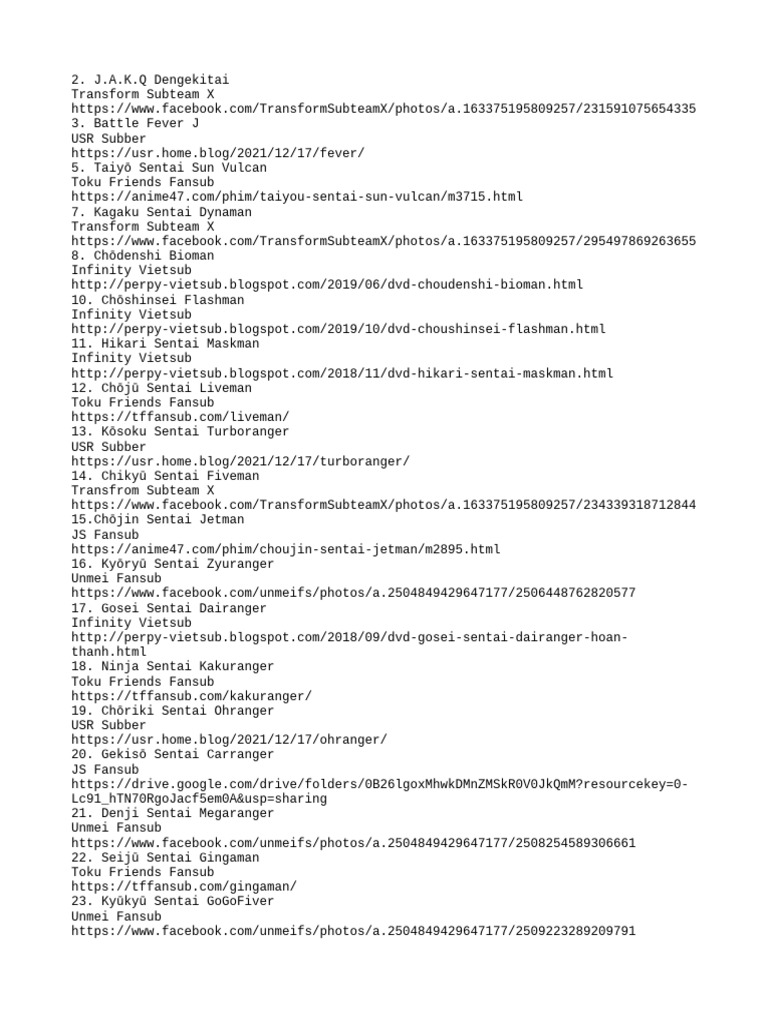 2. J.A.K.Q Dengekitai
Transform Subteam X
https://www.facebook.com/TransformSubteamX/photos/a.163375195809257/231591075654335
3. Battle Fever J
USR Subber
https://usr.home.blog/2021/12/17/fever/
5. Taiyō Sentai Sun Vulcan
Toku Friends Fansub
https://anime47.com/phim/taiyou-sentai-sun-vulcan/m3715.html
7. Kagaku Sentai Dynaman
Transform Subteam X
https://www.facebook.com/TransformSubteamX/photos/a.163375195809257/295497869263655
8. Chōdenshi Bioman
Infinity Vietsub
http://perpy-vietsub.blogspot.com/2019/06/dvd-choudenshi-bioman.html
10. Chōshinsei Flashman
Infinity Vietsub
http://perpy-vietsub.blogspot.com/2019/10/dvd-choushinsei-flashman.html
11. Hikari Sentai Maskman
Infinity Vietsub
http://perpy-vietsub.blogspot.com/2018/11/dvd-hikari-sentai-maskman.html
12. Chōjū Sentai Liveman
Toku Friends Fansub
https://tffansub.com/liveman/
13. Kōsoku Sentai Turboranger
USR Subber
https://usr.home.blog/2021/12/17/turboranger/
14. Chikyū Sentai Fiveman
Transfrom Subteam X
https://www.facebook.com/TransformSubteamX/photos/a.163375195809257/234339318712844
15.Chōjin Sentai Jetman
JS Fansub
https://anime47.com/phim/choujin-sentai-jetman/m2895.html
16. Kyōryū Sentai Zyuranger
Unmei Fansub
https://www.facebook.com/unmeifs/photos/a.2504849429647177/2506448762820577
17. Gosei Sentai Dairanger
Infinity Vietsub
http://perpy-vietsub.blogspot.com/2018/09/dvd-gosei-sentai-dairanger-hoan-thanh.html
18. Ninja Sentai Kakuranger
Toku Friends Fansub
https://tffansub.com/kakuranger/
19. Chōriki Sentai Ohranger
USR Subber
https://usr.home.blog/2021/12/17/ohranger/
20. Gekisō Sentai Carranger
JS Fansub
https://drive.google.com/drive/folders/0B26lgoxMhwkDMnZMSkR0V0JkQmM?resourcekey=0-Lc91_hTN70RgoJacf5em0A&usp=sharing
21. Denji Sentai Megaranger
Unmei Fansub
https://www.facebook.com/unmeifs/photos/a.2504849429647177/2508254589306661
22. Seijū Sentai Gingaman
Toku Friends Fansub
https://tffansub.com/gingaman/
23. Kyūkyū Sentai GoGoFiver
Unmei Fansub
https://www.facebook.com/unmeifs/photos/a.2504849429647177/2509223289209791